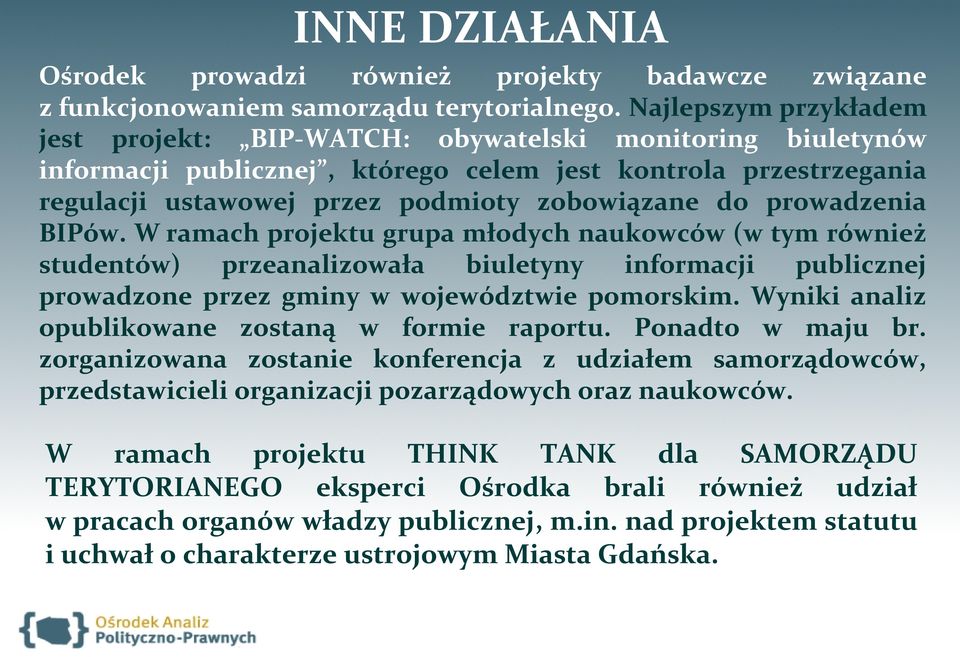 INNE DZIAŁANIA

Ośrodek prowadzi również projekty badawcze związane z funkcjonowaniem samorządu terytorialnego. Najlepszym przykładem jest projekt: „BIP-WATCH: obywatelski monitoring biuletynów informacji publicznej”, którego celem jest kontrola przestrzegania regulacji ustawowej przez podmioty zobowiązane do prowadzenia BIPów. W ramach projektu grupa młodych naukowców (w tym również studentów) przeanalizowała biuletyny informacji publicznej prowadzone przez gminy w województwie pomorskim. Wyniki analiz opublikowane zostaną w formie raportu. Ponadto w maju br. zorganizowana zostanie konferencja z udziałem samorządowców, przedstawicieli organizacji pozarządowych oraz naukowców.

W ramach projektu THINK TANK dla SAMORZĄDU TERYTORIANEGO eksperci Ośrodka brali również udział w pracach organów władzy publicznej, m.in. nad projektem statutu i uchwał o charakterze ustrojowym Miasta Gdańska.

Ośrodek Analiz Polityczno-Prawnych